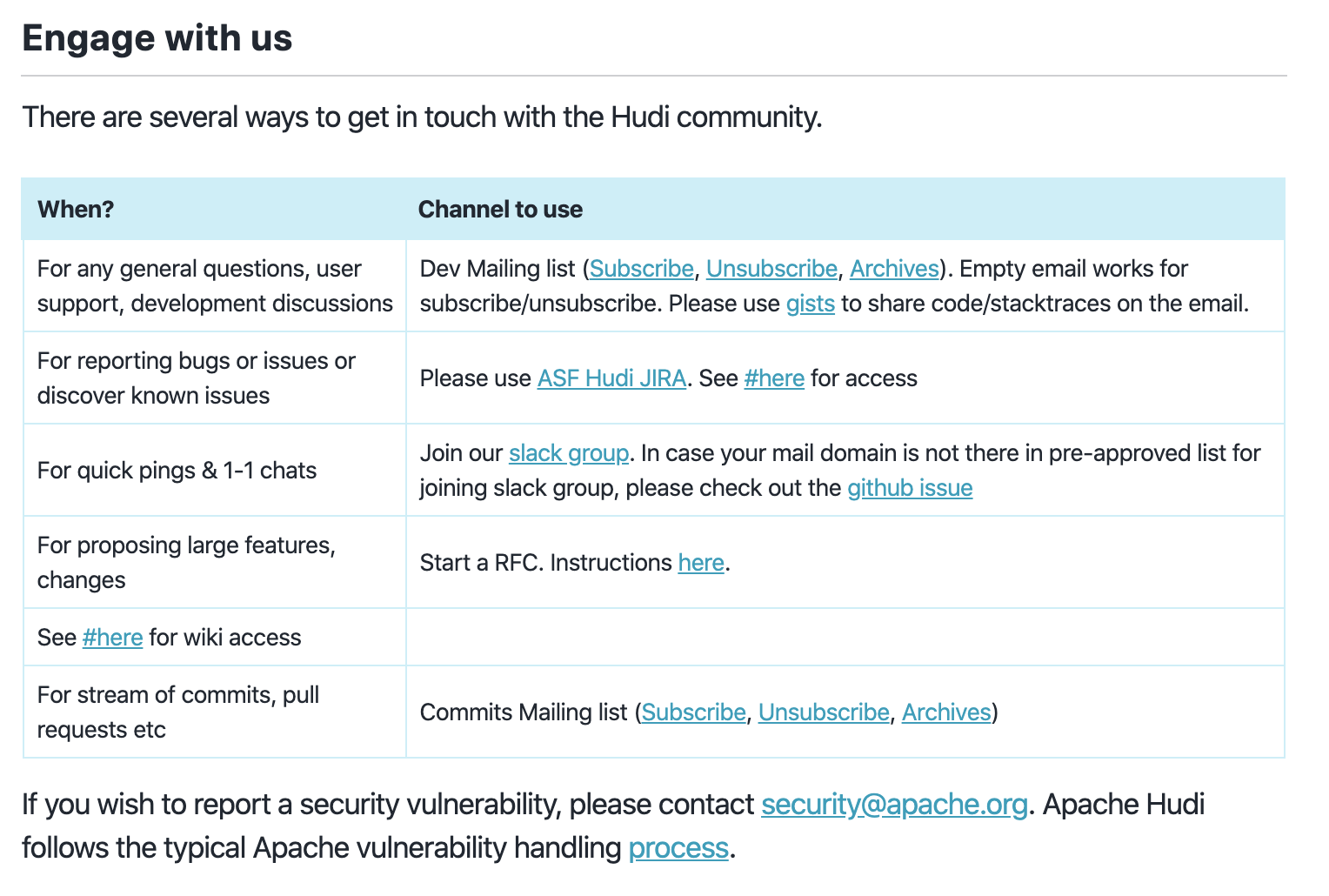 Engage with us

There are several ways to get in touch with the Hudi community.

| When? | Channel to use |
|---|---|
| For any general questions, user support, development discussions | Dev Mailing list (Subscribe, Unsubscribe, Archives). Empty email works for subscribe/unsubscribe. Please use gists to share code/stacktraces on the email. |
| For reporting bugs or issues or discover known issues | Please use ASF Hudi JIRA. See #here for access |
| For quick pings & 1-1 chats | Join our slack group. In case your mail domain is not there in pre-approved list for joining slack group, please check out the github issue |
| For proposing large features, changes | Start a RFC. Instructions here. |
| See #here for wiki access | |
| For stream of commits, pull requests etc | Commits Mailing list (Subscribe, Unsubscribe, Archives) |

If you wish to report a security vulnerability, please contact security@apache.org. Apache Hudi follows the typical Apache vulnerability handling process.